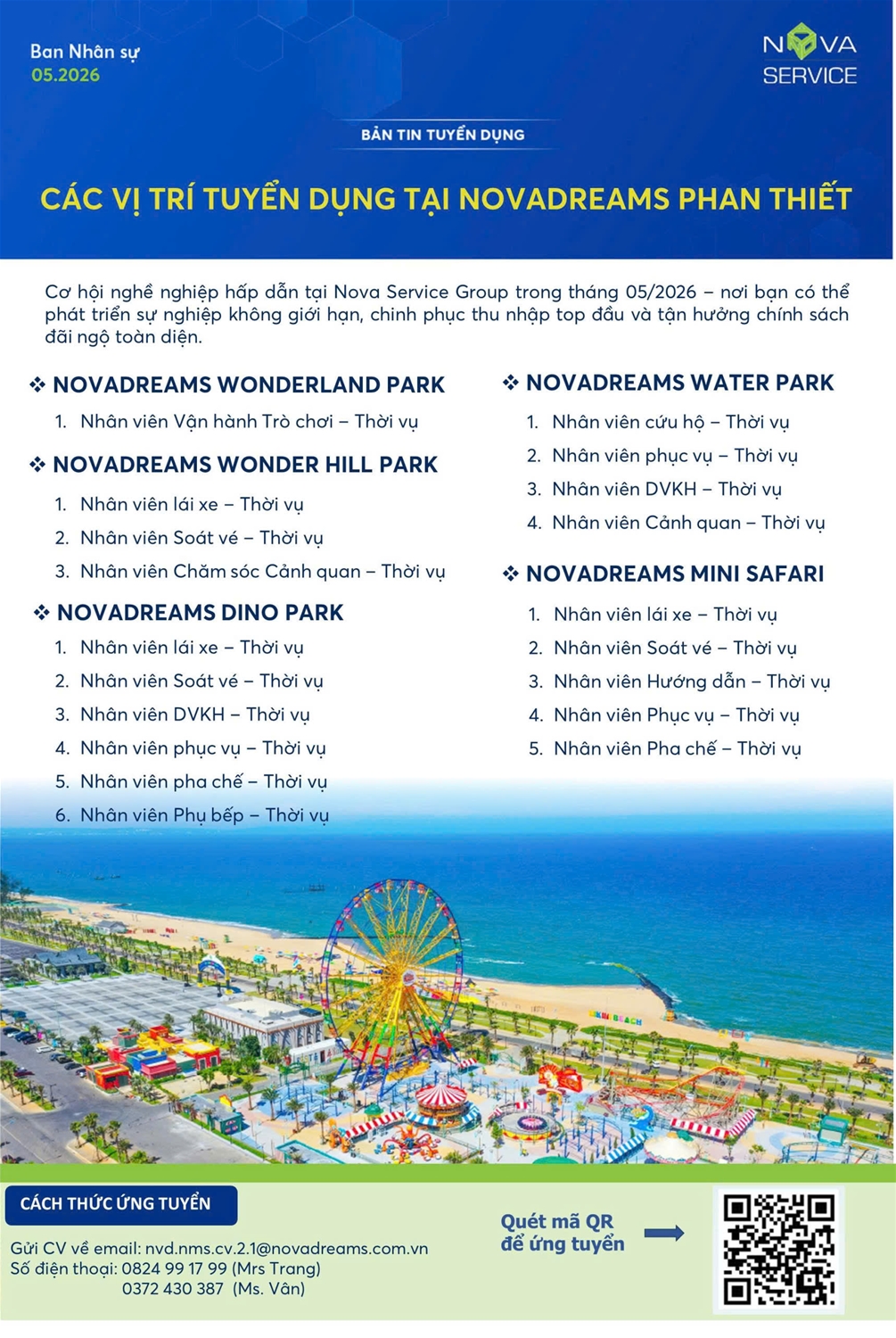 Ban Nhân sự
05.2026

NOVA SERVICE

BẢN TIN TUYỂN DỤNG

CÁC VỊ TRÍ TUYỂN DỤNG TẠI NOVADREAMS PHAN THIẾT

Cơ hội nghề nghiệp hấp dẫn tại Nova Service Group trong tháng 05/2026 – nơi bạn có thể phát triển sự nghiệp không giới hạn, chinh phục thu nhập top đầu và tận hưởng chính sách đãi ngộ toàn diện.

❖ NOVADREAMS WONDERLAND PARK
1. Nhân viên Vận hành Trò chơi – Thời vụ

❖ NOVADREAMS WONDER HILL PARK
1. Nhân viên lái xe – Thời vụ
2. Nhân viên Soát vé – Thời vụ
3. Nhân viên Chăm sóc Cảnh quan – Thời vụ

❖ NOVADREAMS DINO PARK
1. Nhân viên lái xe – Thời vụ
2. Nhân viên Soát vé – Thời vụ
3. Nhân viên DVKH – Thời vụ
4. Nhân viên phục vụ – Thời vụ
5. Nhân viên pha chế – Thời vụ
6. Nhân viên Phụ bếp – Thời vụ

❖ NOVADREAMS WATER PARK
1. Nhân viên cứu hộ – Thời vụ
2. Nhân viên phục vụ – Thời vụ
3. Nhân viên DVKH – Thời vụ
4. Nhân viên Cảnh quan – Thời vụ

❖ NOVADREAMS MINI SAFARI
1. Nhân viên lái xe – Thời vụ
2. Nhân viên Soát vé – Thời vụ
3. Nhân viên Hướng dẫn – Thời vụ
4. Nhân viên Phục vụ – Thời vụ
5. Nhân viên Pha chế – Thời vụ

CÁCH THỨC ỨNG TUYỂN

Gửi CV về email: nvd.nms.cv.2.1@novadreams.com.vn
Số điện thoại: 0824 99 17 99 (Mrs Trang)
0372 430 387 (Ms. Vân)

Quét mã QR để ứng tuyển